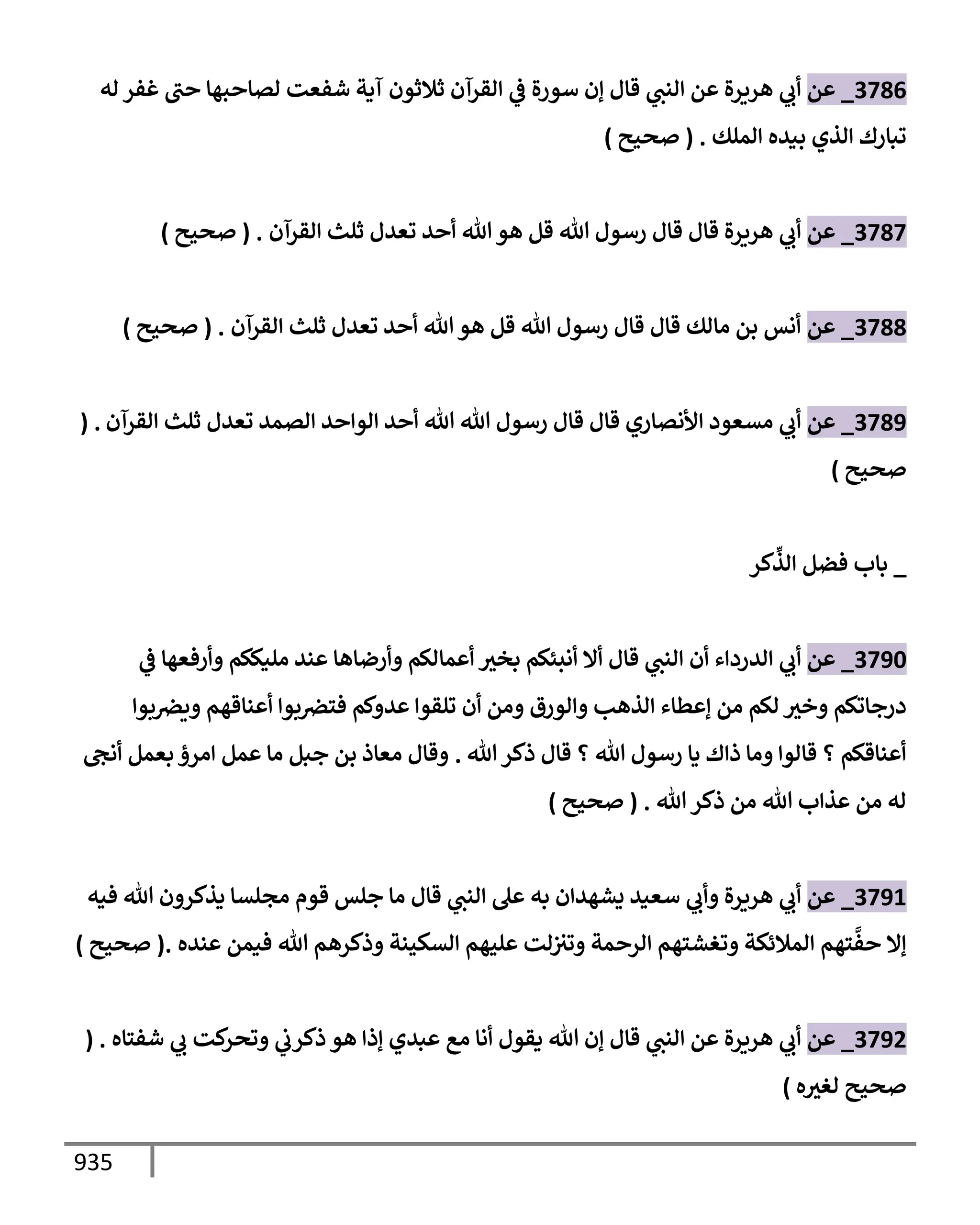 3786_ عن أبي هريرة عن النبي قال إن سورة في القرآن ثلاثون آية شفعت لصاحبها حتى غفر له تبارك الذي بيده الملك . ( صحيح )

3787_ عن أبي هريرة قال قال رسول الله قل هو الله أحد تعدل ثلث القرآن . ( صحيح )

3788_ عن أنس بن مالك قال قال رسول الله قل هو الله أحد تعدل ثلث القرآن . ( صحيح )

3789_ عن أبي مسعود الأنصاري قال قال رسول الله الله أحد الواحد الصمد تعدل ثلث القرآن . ( صحيح )

_ باب فضل الذِّكر

3790_ عن أبي الدرداء أن النبي قال ألا أنبئكم بخير أعمالكم وأرضاها عند مليككم وأرفعها في درجاتكم وخير لكم من إعطاء الذهب والورق ومن أن تلقوا عدوكم فتضربوا أعناقهم ويضربوا أعناقكم ؟ قالوا وما ذاك يا رسول الله ؟ قال ذكر الله . وقال معاذ بن جبل ما عمل امرؤ بعمل أنجى له من عذاب الله من ذكر الله . ( صحيح )

3791_ عن أبي هريرة وأبي سعيد يشهدان به على النبي قال ما جلس قوم مجلسا يذكرون الله فيه إلا حفَّتهم الملائكة وتغشتهم الرحمة وتنزلت عليهم السكينة وذكرهم الله فيمن عنده .( صحيح )

3792_ عن أبي هريرة عن النبي قال إن الله يقول أنا مع عبدي إذا هو ذكرني وتحركت بي شفتاه . ( صحيح لغيره )

935